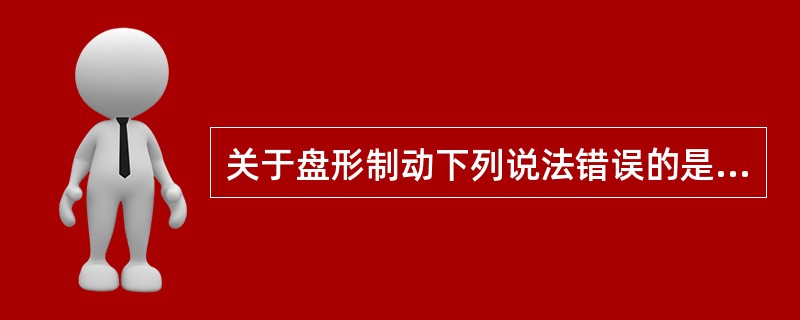 关于盘形制动下列说法错误的是...